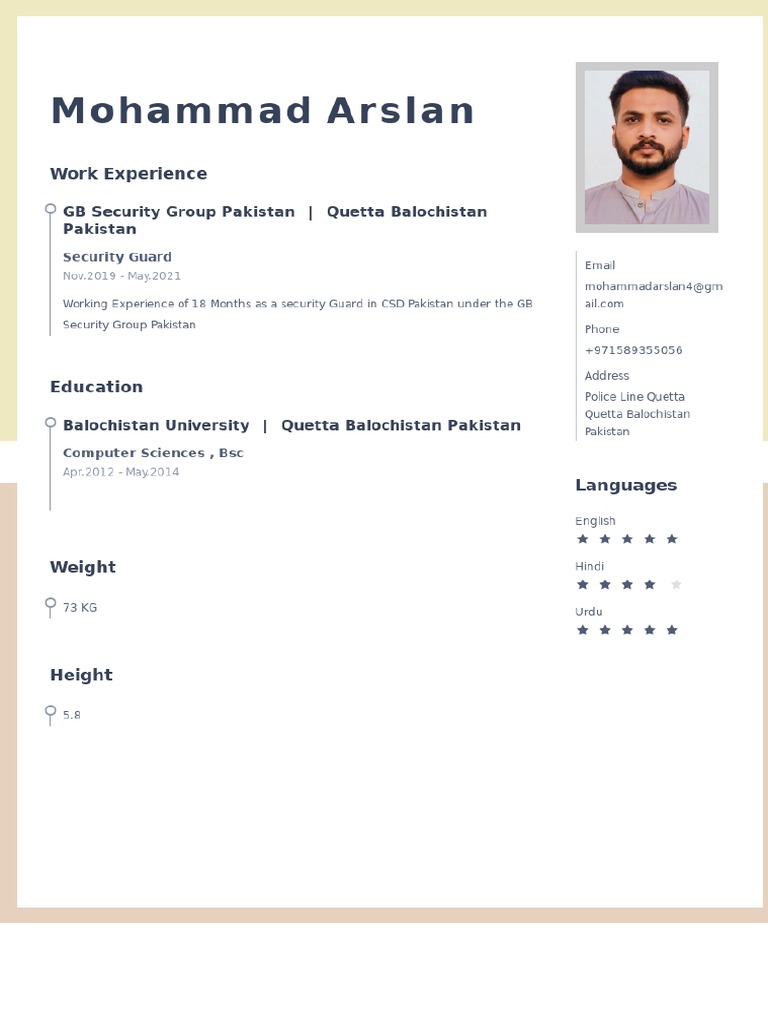 Mohammad Arslan

Work Experience

GB Security Group Pakistan | Quetta Balochistan Pakistan

Security Guard
Nov.2019 - May.2021

Working Experience of 18 Months as a security Guard in CSD Pakistan under the GB Security Group Pakistan

Education

Balochistan University | Quetta Balochistan Pakistan

Computer Sciences , Bsc
Apr.2012 - May.2014

Weight

73 KG

Height

5.8

Email
mohammadarslan4@gmail.com

Phone
+971589355056

Address
Police Line Quetta Quetta Balochistan Pakistan

Languages

English
★ ★ ★ ★ ★

Hindi
★ ★ ★ ★ ★

Urdu
★ ★ ★ ★ ★